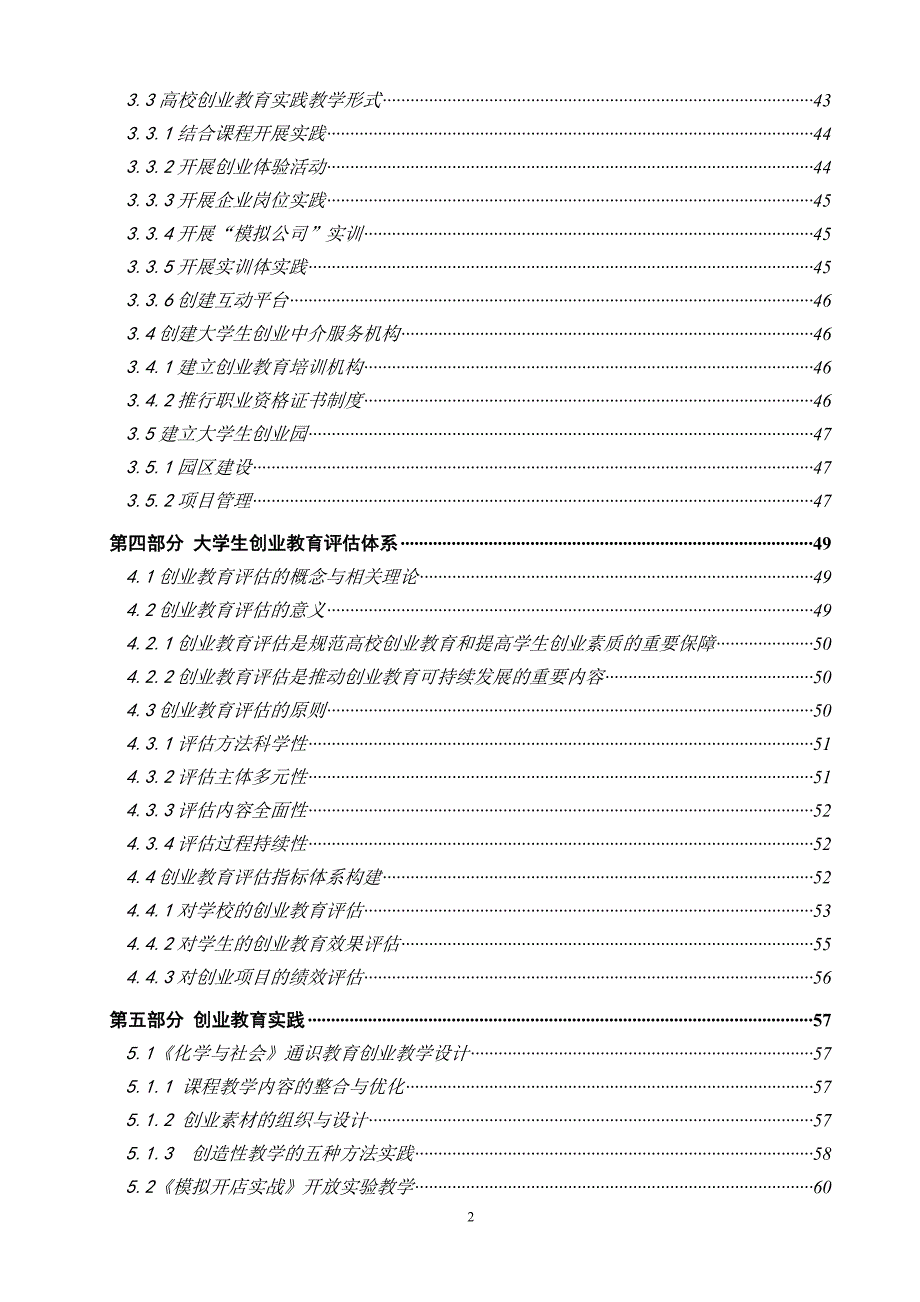 3.3 高校创业教育实践教学形式……43
3.3.1 结合课程开展实践……44
3.3.2 开展创业体验活动……44
3.3.3 开展企业岗位实践……45
3.3.4 开展“模拟公司”实训……45
3.3.5 开展实训体实践……45
3.3.6 创建互动平台……46
3.4 创建大学生创业中介服务机构……46
3.4.1 建立创业教育培训机构……46
3.4.2 推行职业资格证书制度……46
3.5 建立大学生创业园……47
3.5.1 园区建设……47
3.5.2 项目管理……47
第四部分 大学生创业教育评估体系……49
4.1 创业教育评估的概念与相关理论……49
4.2 创业教育评估的意义……49
4.2.1 创业教育评估是规范高校创业教育和提高学生创业素质的重要保障……50
4.2.2 创业教育评估是推动创业教育可持续发展的重要内容……50
4.3 创业教育评估的原则……50
4.3.1 评估方法科学性……51
4.3.2 评估主体多元性……51
4.3.3 评估内容全面性……52
4.3.4 评估过程持续性……52
4.4 创业教育评估指标体系构建……52
4.4.1 对学校的创业教育评估……53
4.4.2 对学生的创业教育效果评估……55
4.4.3 对创业项目的绩效评估……56
第五部分 创业教育实践……57
5.1《化学与社会》通识教育创业教学设计……57
5.1.1 课程教学内容的整合与优化……57
5.1.2 创业素材的组织与设计……57
5.1.3 创造性教学的五种方法实践……58
5.2《模拟开店实战》开放实验教学……60
2